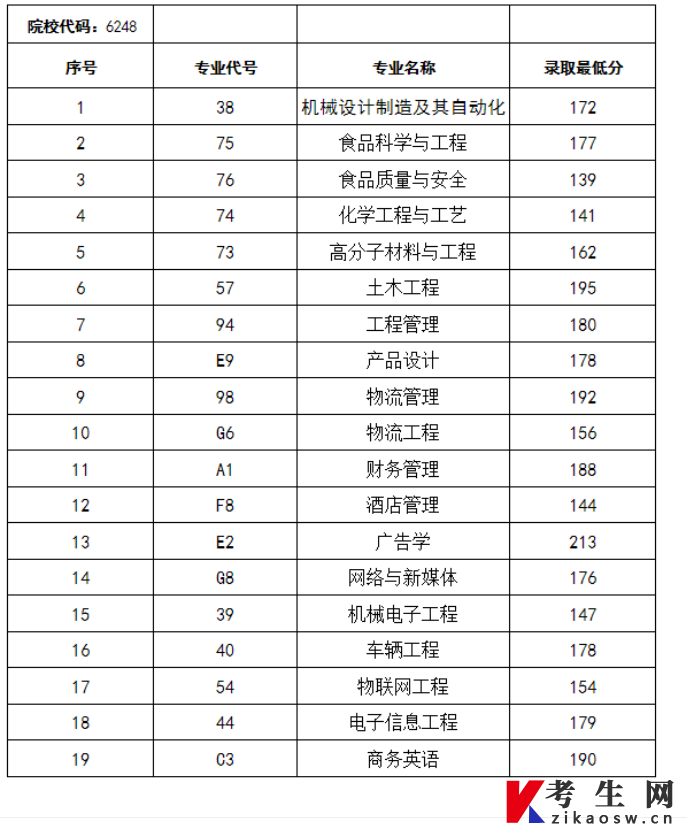 | 院校代码：6248 | | | |
|---|---|---|---|
| 序号 | 专业代号 | 专业名称 | 录取最低分 |
| 1 | 38 | 机械设计制造及其自动化 | 172 |
| 2 | 75 | 食品科学与工程 | 177 |
| 3 | 76 | 食品质量与安全 | 139 |
| 4 | 74 | 化学工程与工艺 | 141 |
| 5 | 73 | 高分子材料与工程 | 162 |
| 6 | 57 | 土木工程 | 195 |
| 7 | 94 | 工程管理 | 180 |
| 8 | E9 | 产品设计 | 178 |
| 9 | 98 | 物流管理 | 192 |
| 10 | G6 | 物流工程 | 156 |
| 11 | A1 | 财务管理 | 188 |
| 12 | F8 | 酒店管理 | 144 |
| 13 | E2 | 广告学 | 213 |
| 14 | G8 | 网络与新媒体 | 176 |
| 15 | 39 | 机械电子工程 | 147 |
| 16 | 40 | 车辆工程 | 178 |
| 17 | 54 | 物联网工程 | 154 |
| 18 | 44 | 电子信息工程 | 179 |
| 19 | C3 | 商务英语 | 190 |

考生网
zikaosw.cn